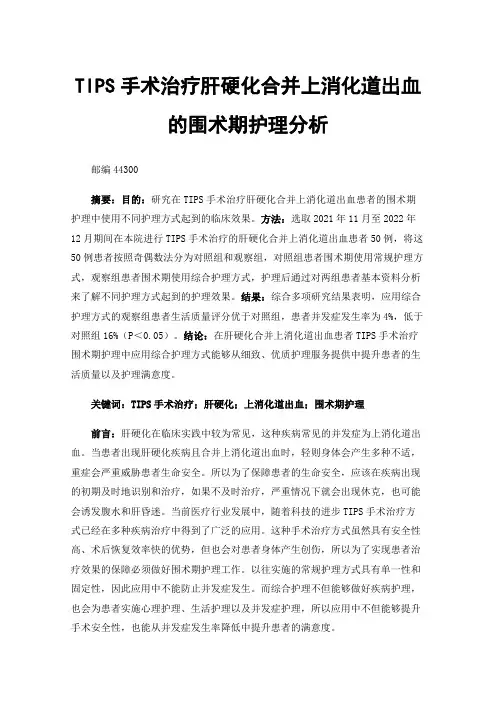 TIPS 手术治疗肝硬化合并上消化道出血的围术期护理分析

邮编 44300

摘要：目的：研究在 TIPS 手术治疗肝硬化合并上消化道出血患者的围术期护理中使用不同护理方式起到的临床效果。方法：选取 2021 年 11 月至 2022 年 12 月期间在本院进行 TIPS 手术治疗的肝硬化合并上消化道出血患者 50 例，将这 50 例患者按照奇偶数法分为对照组和观察组，对照组患者围术期使用常规护理方式，观察组患者围术期使用综合护理方式，护理后通过对两组患者基本资料分析来了解不同护理方式起到的护理效果。结果：综合多项研究结果表明，应用综合护理方式的观察组患者生活质量评分优于对照组，患者并发症发生率为 4%，低于对照组 16%（P＜0.05）。结论：在肝硬化合并上消化道出血患者 TIPS 手术治疗围术期护理中应用综合护理方式能够从细致、优质护理服务提供中提升患者的生活质量以及护理满意度。

关键词：TIPS 手术治疗；肝硬化；上消化道出血；围术期护理

前言：肝硬化在临床实践中较为常见，这种疾病常见的并发症为上消化道出血。当患者出现肝硬化疾病且合并上消化道出血时，轻则身体会产生多种不适，重症会严重威胁患者生命安全。所以为了保障患者的生命安全，应该在疾病出现的初期及时地识别和治疗，如果不及时治疗，严重情况下就会出现休克，也可能会诱发腹水和肝昏迷。当前医疗行业发展中，随着科技的进步 TIPS 手术治疗方式已经在多种疾病治疗中得到了广泛的应用。这种手术治疗方式虽然具有安全性高、术后恢复效率快的优势，但也会对患者身体产生创伤，所以为了实现患者治疗效果的保障必须做好围术期护理工作。以往实施的常规护理方式具有单一性和固定性，因此应用中不能防止并发症发生。而综合护理不但能够做好疾病护理，也会为患者实施心理护理、生活护理以及并发症护理，所以应用中不但能够提升手术安全性，也能从并发症发生率降低中提升患者的满意度。